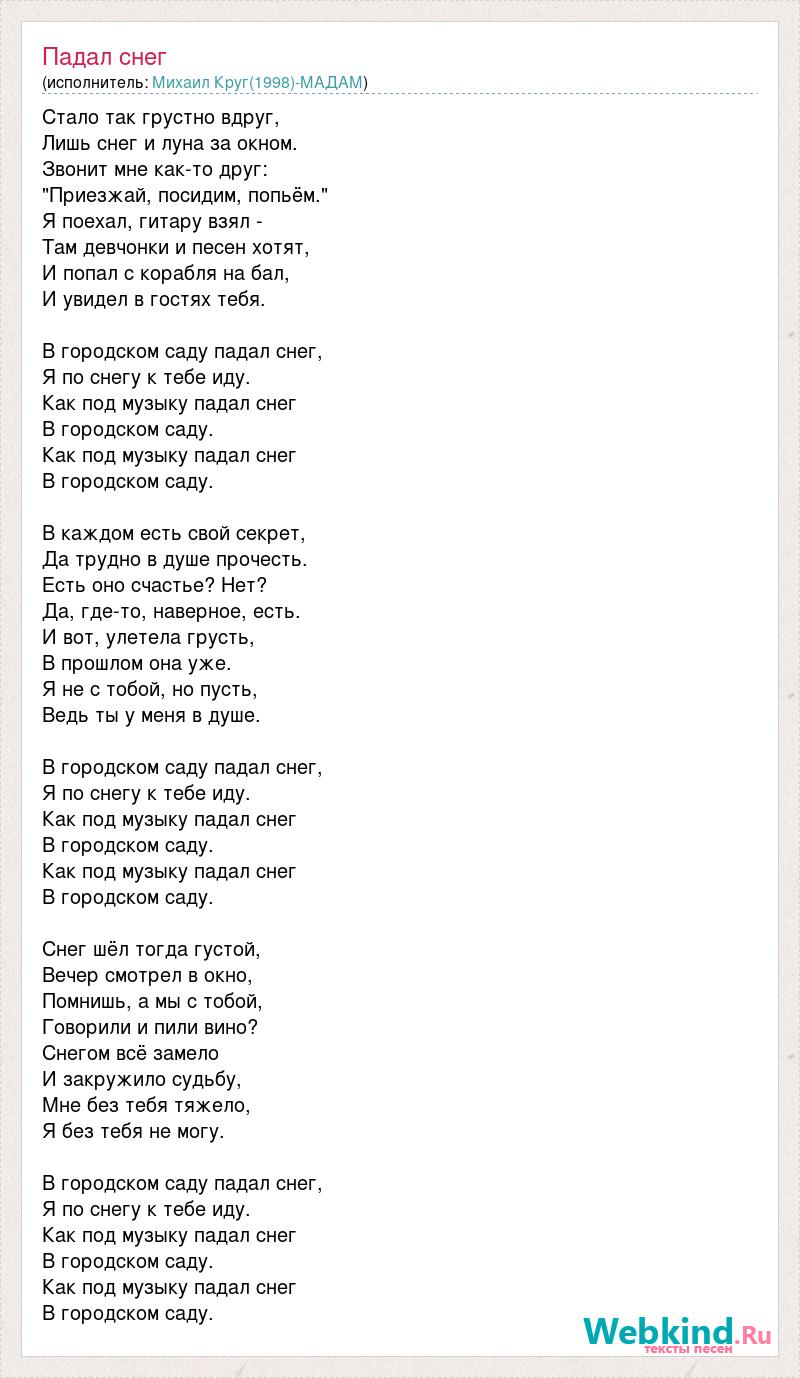 Падал снег
(исполнитель: Михаил Круг(1998)-МАДАМ)

Стало так грустно вдруг,
Лишь снег и луна за окном.
Звонит мне как-то друг:
"Приезжай, посидим, попьём."
Я поехал, гитару взял -
Там девчонки и песен хотят,
И попал с корабля на бал,
И увидел в гостях тебя.

В городском саду падал снег,
Я по снегу к тебе иду.
Как под музыку падал снег
В городском саду.
Как под музыку падал снег
В городском саду.

В каждом есть свой секрет,
Да трудно в душе прочесть.
Есть оно счастье? Нет?
Да, где-то, наверное, есть.
И вот, улетела грусть,
В прошлом она уже.
Я не с тобой, но пусть,
Ведь ты у меня в душе.

В городском саду падал снег,
Я по снегу к тебе иду.
Как под музыку падал снег
В городском саду.
Как под музыку падал снег
В городском саду.

Снег шёл тогда густой,
Вечер смотрел в окно,
Помнишь, а мы с тобой,
Говорили и пили вино?
Снегом всё замело
И закружило судьбу,
Мне без тебя тяжело,
Я без тебя не могу.

В городском саду падал снег,
Я по снегу к тебе иду.
Как под музыку падал снег
В городском саду.
Как под музыку падал снег
В городском саду.

Webkind.Ru
тексты песен